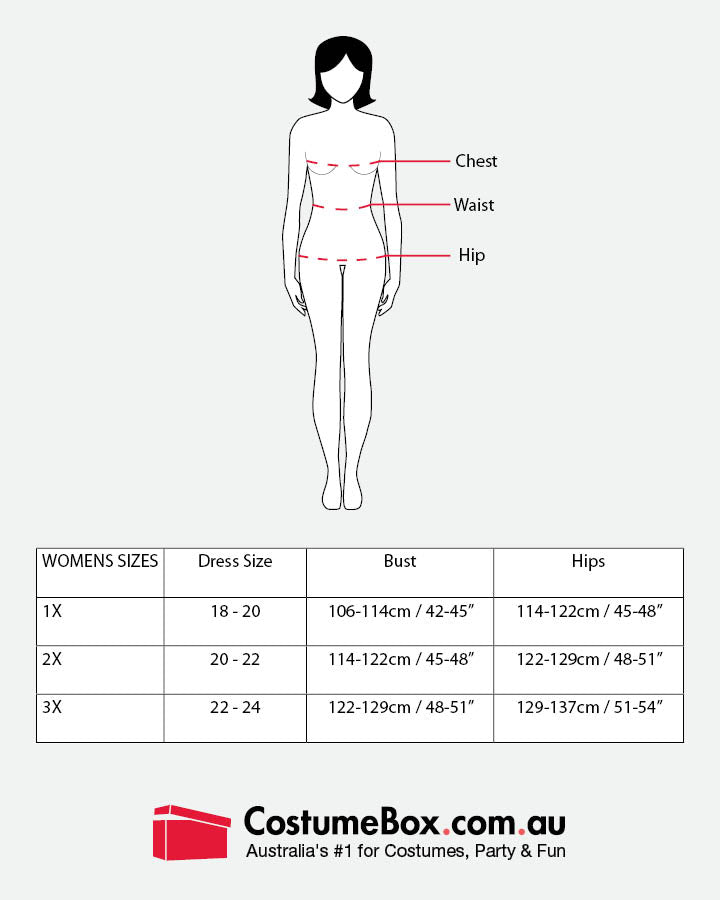 Chest
Waist
Hip

| WOMENS SIZES | Dress Size | Bust | Hips |
|---|---|---|---|
| 1X | 18 - 20 | 106-114cm / 42-45″ | 114-122cm / 45-48″ |
| 2X | 20 - 22 | 114-122cm / 45-48″ | 122-129cm / 48-51″ |
| 3X | 22 - 24 | 122-129cm / 48-51″ | 129-137cm / 51-54″ |

CostumeBox.com.au
Australia's #1 for Costumes, Party & Fun